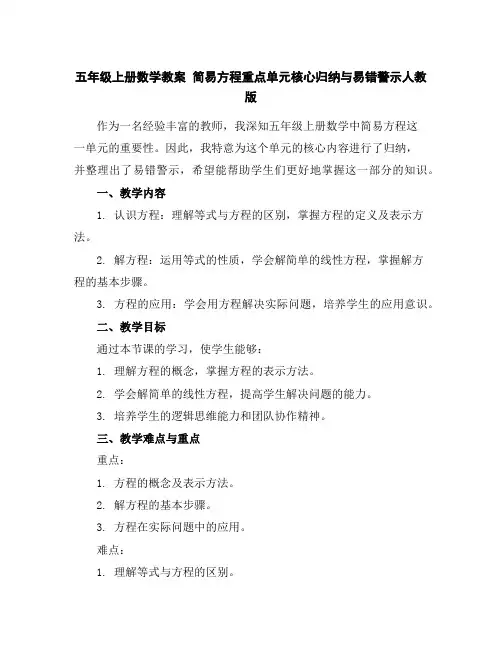 五年级上册数学教案 简易方程重点单元核心归纳与易错警示人教版

作为一名经验丰富的教师，我深知五年级上册数学中简易方程这一单元的重要性。因此，我特意为这个单元的核心内容进行了归纳，并整理出了易错警示，希望能帮助学生们更好地掌握这一部分的知识。

一、教学内容

1. 认识方程：理解等式与方程的区别，掌握方程的定义及表示方法。

2. 解方程：运用等式的性质，学会解简单的线性方程，掌握解方程的基本步骤。

3. 方程的应用：学会用方程解决实际问题，培养学生的应用意识。

二、教学目标

通过本节课的学习，使学生能够：

1. 理解方程的概念，掌握方程的表示方法。

2. 学会解简单的线性方程，提高学生解决问题的能力。

3. 培养学生的逻辑思维能力和团队协作精神。

三、教学难点与重点

重点：

1. 方程的概念及表示方法。

2. 解方程的基本步骤。

3. 方程在实际问题中的应用。

难点：

1. 理解等式与方程的区别。